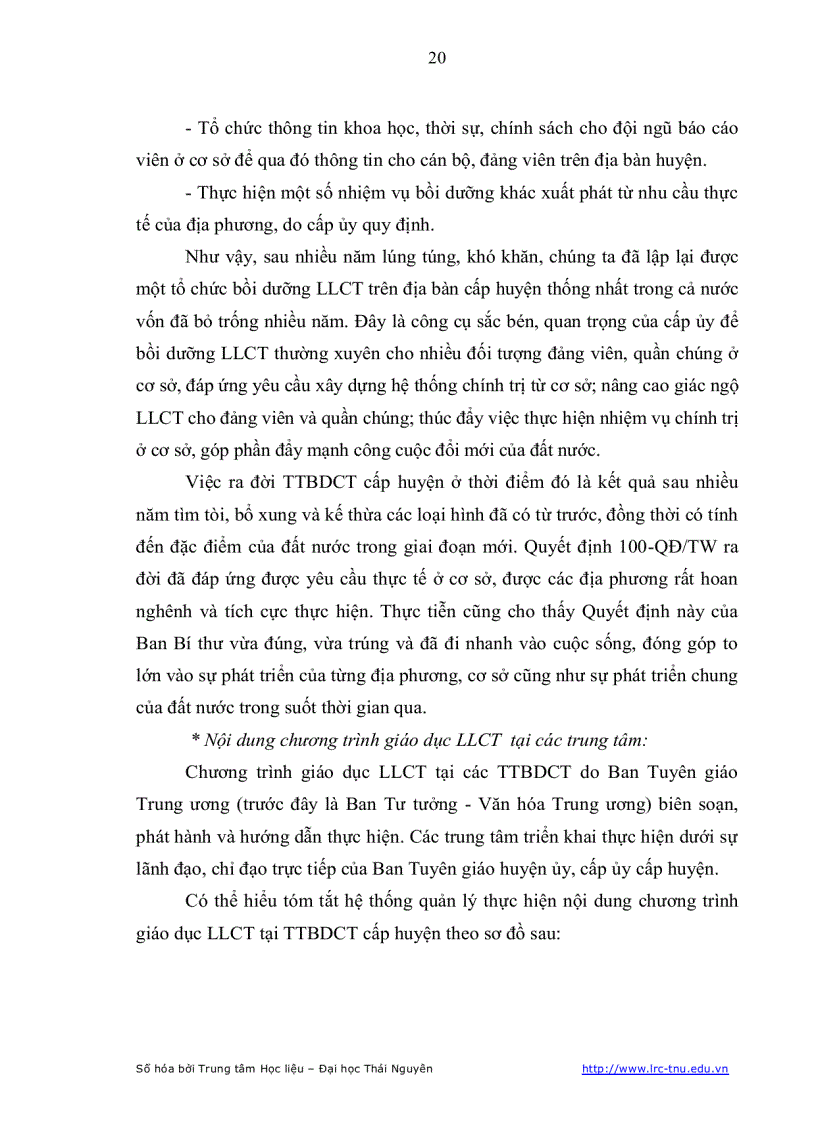 20

- Tổ chức thông tin khoa học, thời sự, chính sách cho đội ngũ báo cáo viên ở cơ sở để qua đó thông tin cho cán bộ, đảng viên trên địa bàn huyện.

- Thực hiện một số nhiệm vụ bồi dưỡng khác xuất phát từ nhu cầu thực tế của địa phương, do cấp ủy quy định.

Như vậy, sau nhiều năm lúng túng, khó khăn, chúng ta đã lập lại được một tổ chức bồi dưỡng LLCT trên địa bàn cấp huyện thống nhất trong cả nước vốn đã bỏ trống nhiều năm. Đây là công cụ sắc bén, quan trọng của cấp ủy để bồi dưỡng LLCT thường xuyên cho nhiều đối tượng đảng viên, quần chúng ở cơ sở, đáp ứng yêu cầu xây dựng hệ thống chính trị từ cơ sở; nâng cao giác ngộ LLCT cho đảng viên và quần chúng; thúc đẩy việc thực hiện nhiệm vụ chính trị ở cơ sở, góp phần đẩy mạnh công cuộc đổi mới của đất nước.

Việc ra đời TTBDCT cấp huyện ở thời điểm đó là kết quả sau nhiều năm tìm tòi, bổ xung và kế thừa các loại hình đã có từ trước, đồng thời có tính đến đặc điểm của đất nước trong giai đoạn mới. Quyết định 100-QĐ/TW ra đời đã đáp ứng được yêu cầu thực tế ở cơ sở, được các địa phương rất hoan nghênh và tích cực thực hiện. Thực tiễn cũng cho thấy Quyết định này của Ban Bí thư vừa đúng, vừa trúng và đã đi nhanh vào cuộc sống, đóng góp to lớn vào sự phát triển của từng địa phương, cơ sở cũng như sự phát triển chung của đất nước trong suốt thời gian qua.

* Nội dung chương trình giáo dục LLCT tại các trung tâm:

Chương trình giáo dục LLCT tại các TTBDCT do Ban Tuyên giáo Trung ương (trước đây là Ban Tư tưởng - Văn hóa Trung ương) biên soạn, phát hành và hướng dẫn thực hiện. Các trung tâm triển khai thực hiện dưới sự lãnh đạo, chỉ đạo trực tiếp của Ban Tuyên giáo huyện ủy, cấp ủy cấp huyện.

Có thể hiểu tóm tắt hệ thống quản lý thực hiện nội dung chương trình giáo dục LLCT tại TTBDCT cấp huyện theo sơ đồ sau:

Số hóa bởi Trung tâm Học liệu – Đại học Thái Nguyên http://www.lrc-tnu.edu.vn